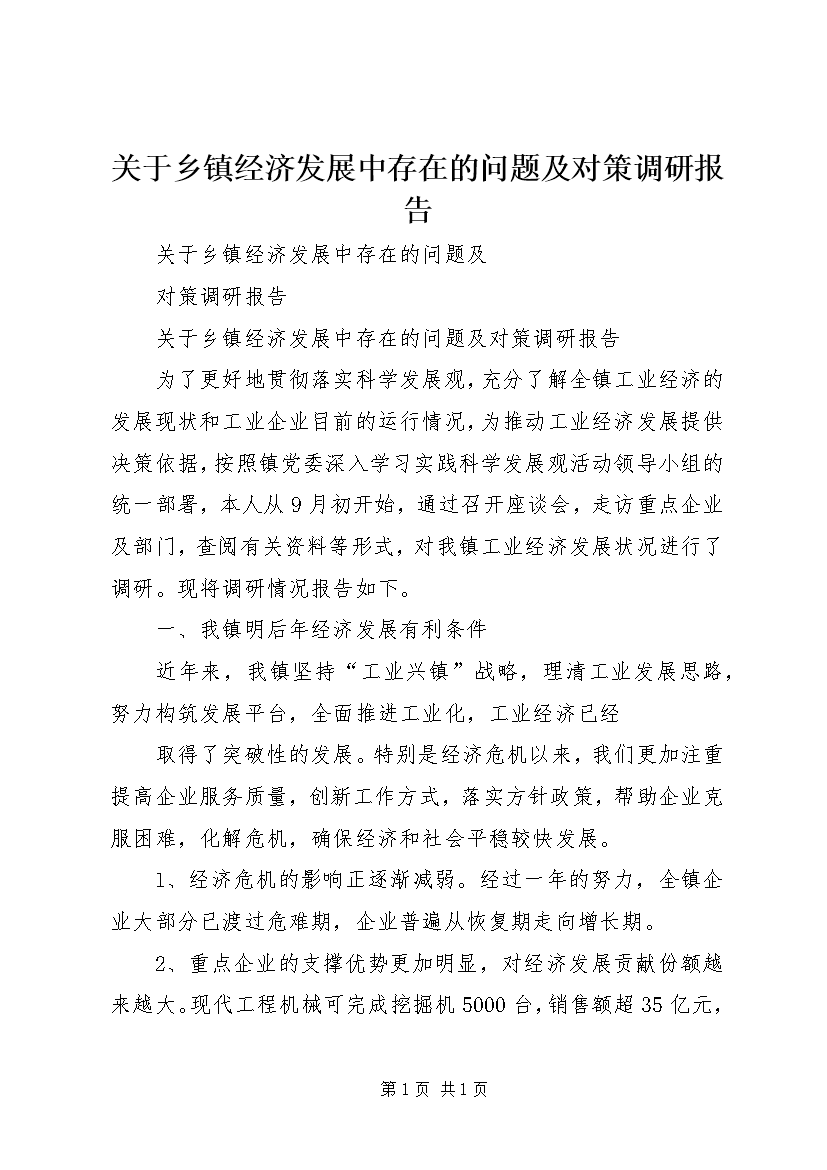 关于乡镇经济发展中存在的问题及对策调研报告

关于乡镇经济发展中存在的问题及

对策调研报告

关于乡镇经济发展中存在的问题及对策调研报告

为了更好地贯彻落实科学发展观，充分了解全镇工业经济的发展现状和工业企业目前的运行情况，为推动工业经济发展提供决策依据，按照镇党委深入学习实践科学发展观活动领导小组的统一部署，本人从9月初开始，通过召开座谈会，走访重点企业及部门，查阅有关资料等形式，对我镇工业经济发展状况进行了调研。现将调研情况报告如下。

一、我镇明后年经济发展有利条件

近年来，我镇坚持“工业兴镇”战略，理清工业发展思路，努力构筑发展平台，全面推进工业化，工业经济已经

取得了突破性的发展。特别是经济危机以来，我们更加注重提高企业服务质量，创新工作方式，落实方针政策，帮助企业克服困难，化解危机，确保经济和社会平稳较快发展。

1、经济危机的影响正逐渐减弱。经过一年的努力，全镇企业大部分已渡过危难期，企业普遍从恢复期走向增长期。

2、重点企业的支撑优势更加明显，对经济发展贡献份额越来越大。现代工程机械可完成挖掘机5000台，销售额超35亿元，

第1页 共1页